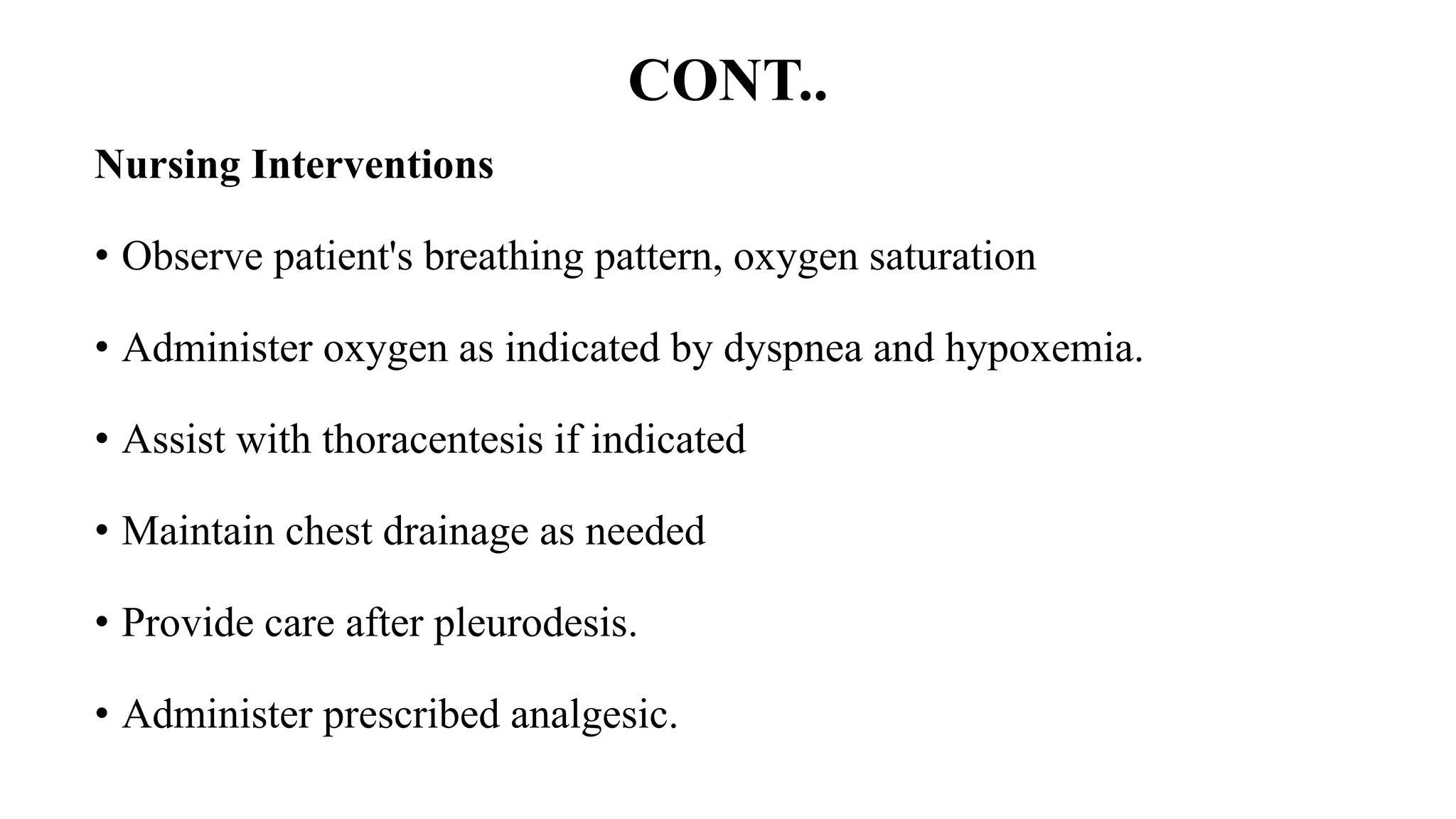 CONT..

Nursing Interventions

• Observe patient's breathing pattern, oxygen saturation

• Administer oxygen as indicated by dyspnea and hypoxemia.

• Assist with thoracentesis if indicated

• Maintain chest drainage as needed

• Provide care after pleurodesis.

• Administer prescribed analgesic.